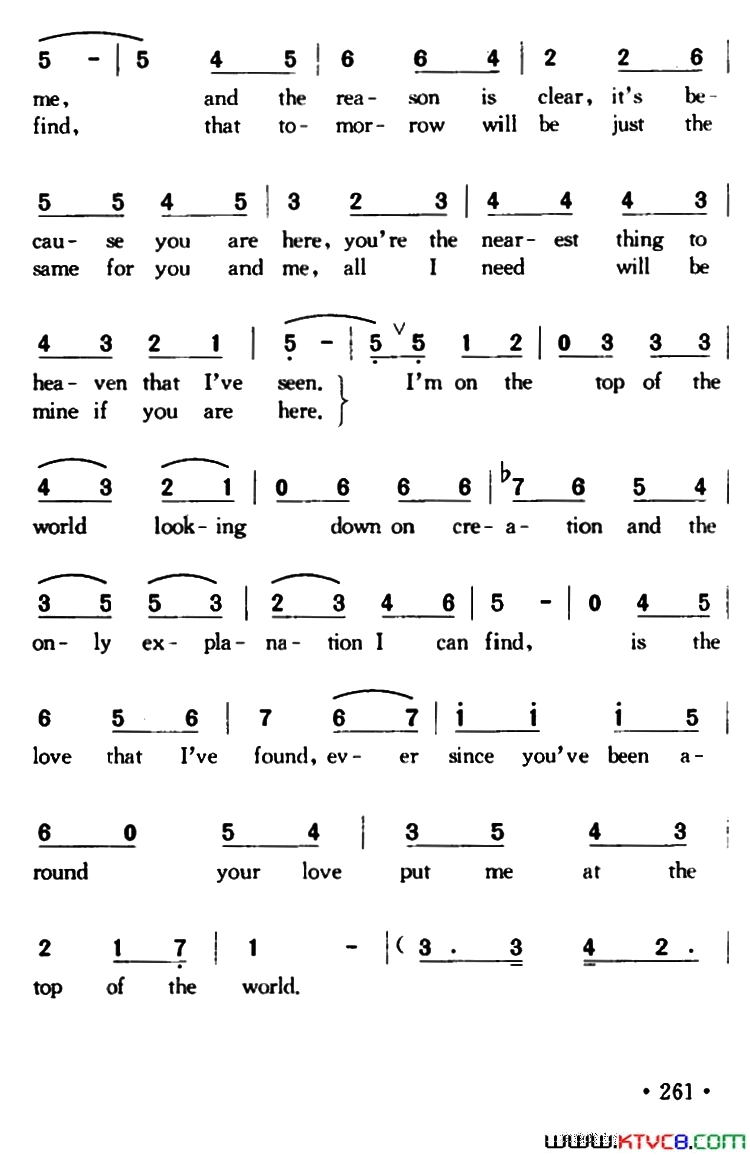 5 - | 5 4 5 | 6 6 4 | 2 2 6 |
me, and the rea- son is clear, it's be-
find, that to- mor- row will be just the

5 5 4 5 | 3 2 3 | 4 4 4 3 |
cau- se you are here, you're the near- est thing to
same for you and me, all I need will be

4 3 2 1 | 5 - | 5 5 1 2 | 0 3 3 3 |
hea- ven that I've seen. I'm on the top of the
mine if you are here.

4 3 2 1 | 0 6 6 6 | ♭7 6 5 4 |
world look- ing down on cre- a- tion and the

3 5 5 3 | 2 3 4 6 | 5 - | 0 4 5 |
on- ly ex- pla- na- tion I can find, is the

6 5 6 | 7 6 7 | i i i 5 |
love that I've found, ev- er since you've been a-

6 0 5 4 | 3 5 4 3 |
round your love put me at the

2 1 7 | 1 - | ( 3 . 3 4 2 . |
top of the world.

• 261 •

www.ktvc8.com